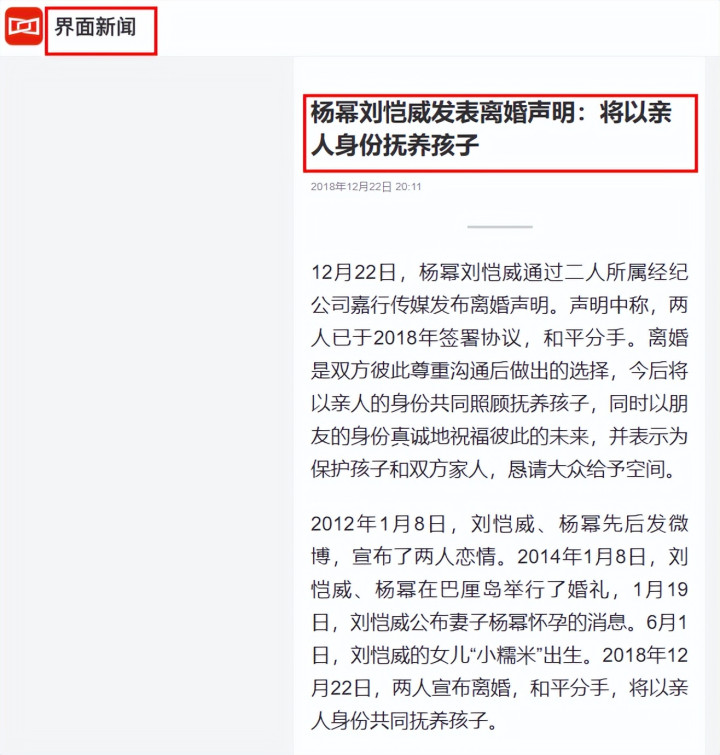 界面新闻

杨幂刘恺威发表离婚声明：将以亲人身份抚养孩子

2018年12月22日 20:11

12月22日，杨幂刘恺威通过二人所属经纪公司嘉行传媒发布离婚声明。声明中称，两人已于2018年签署协议，和平分手。离婚是双方彼此尊重沟通后做出的选择，今后将以亲人的身份共同照顾抚养孩子，同时以朋友的身份真诚地祝福彼此的未来，并表示为保护孩子和双方家人，恳请大众给予空间。

2012年1月8日，刘恺威、杨幂先后发微博，宣布了两人恋情。2014年1月8日，刘恺威、杨幂在巴厘岛举行了婚礼，1月19日，刘恺威公布妻子杨幂怀孕的消息。6月1日，刘恺威的女儿“小糯米”出生。2018年12月22日，两人宣布离婚，和平分手，将以亲人身份共同抚养孩子。